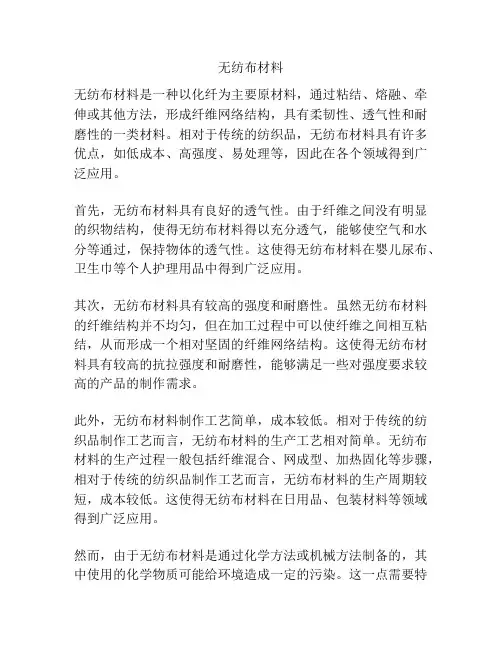 无纺布材料

无纺布材料是一种以化纤为主要原材料，通过粘结、熔融、牵伸或其他方法，形成纤维网络结构，具有柔韧性、透气性和耐磨性的一类材料。相对于传统的纺织品，无纺布材料具有许多优点，如低成本、高强度、易处理等，因此在各个领域得到广泛应用。

首先，无纺布材料具有良好的透气性。由于纤维之间没有明显的织物结构，使得无纺布材料得以充分透气，能够使空气和水分等通过，保持物体的透气性。这使得无纺布材料在婴儿尿布、卫生巾等个人护理用品中得到广泛应用。

其次，无纺布材料具有较高的强度和耐磨性。虽然无纺布材料的纤维结构并不均匀，但在加工过程中可以使纤维之间相互粘结，从而形成一个相对坚固的纤维网络结构。这使得无纺布材料具有较高的抗拉强度和耐磨性，能够满足一些对强度要求较高的产品的制作需求。

此外，无纺布材料制作工艺简单，成本较低。相对于传统的纺织品制作工艺而言，无纺布材料的生产工艺相对简单。无纺布材料的生产过程一般包括纤维混合、网成型、加热固化等步骤，相对于传统的纺织品制作工艺而言，无纺布材料的生产周期较短，成本较低。这使得无纺布材料在日用品、包装材料等领域得到广泛应用。

然而，由于无纺布材料是通过化学方法或机械方法制备的，其中使用的化学物质可能给环境造成一定的污染。这一点需要特